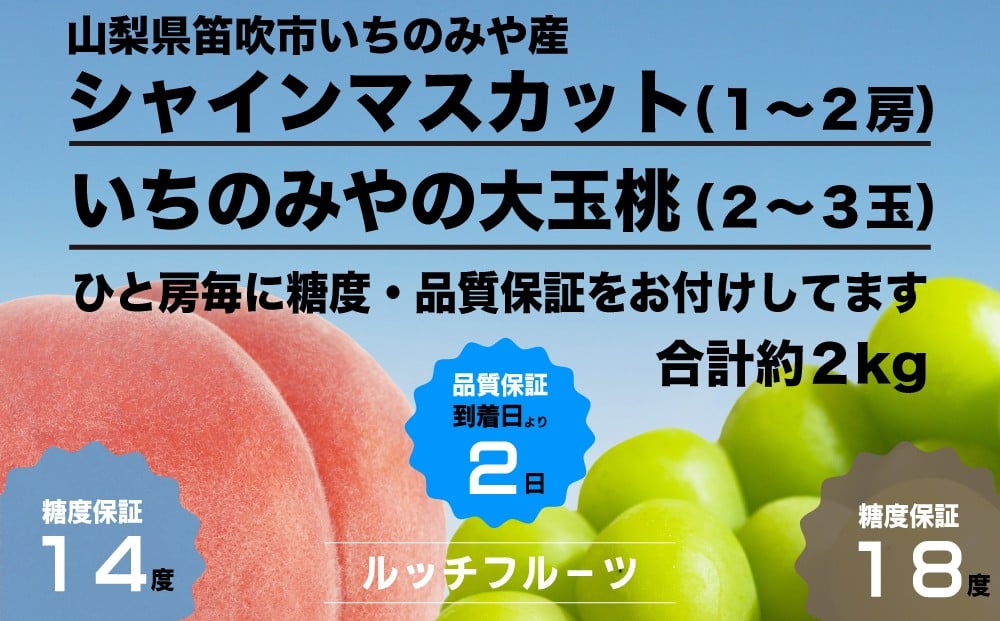 山梨県笛吹市いちのみや産
シャインマスカット（1～2房）
いちのみやの大玉桃（2～3玉）
ひと房毎に糖度・品質保証をお付けしてます
合計約2kg

品質保証
到着日より
2日

糖度保証
14度

ルッチフルーツ

糖度保証
18度